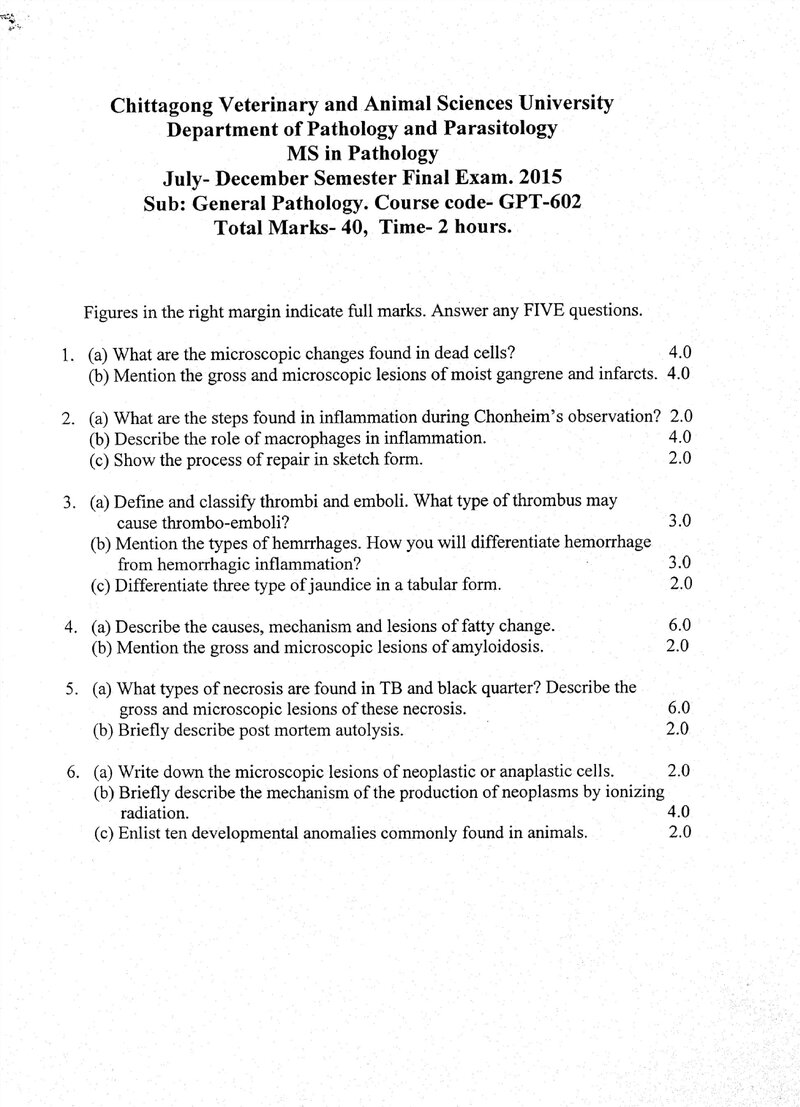 Chittagong Veterinary and Animal Sciences University
Department of Pathology and Parasitology
MS in Pathology
July- December Semester Final Exam. 2015
Sub: General Pathology. Course code- GPT-602
Total Marks- 40, Time- 2 hours.

Figures in the right margin indicate full marks. Answer any FIVE questions.

1. (a) What are the microscopic changes found in dead cells? 4.0
(b) Mention the gross and microscopic lesions of moist gangrene and infarcts. 4.0

2. (a) What are the steps found in inflammation during Chonheim's observation? 2.0
(b) Describe the role of macrophages in inflammation. 4.0
(c) Show the process of repair in sketch form. 2.0

3. (a) Define and classify thrombi and emboli. What type of thrombus may cause thrombo-emboli? 3.0
(b) Mention the types of hemrrhages. How you will differentiate hemorrhage from hemorrhagic inflammation? 3.0
(c) Differentiate three type of jaundice in a tabular form. 2.0

4. (a) Describe the causes, mechanism and lesions of fatty change. 6.0
(b) Mention the gross and microscopic lesions of amyloidosis. 2.0

5. (a) What types of necrosis are found in TB and black quarter? Describe the gross and microscopic lesions of these necrosis. 6.0
(b) Briefly describe post mortem autolysis. 2.0

6. (a) Write down the microscopic lesions of neoplastic or anaplastic cells. 2.0
(b) Briefly describe the mechanism of the production of neoplasms by ionizing radiation. 4.0
(c) Enlist ten developmental anomalies commonly found in animals. 2.0